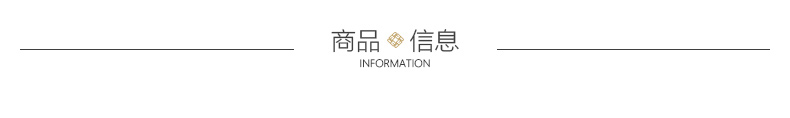 商品 信息
INFORMATION